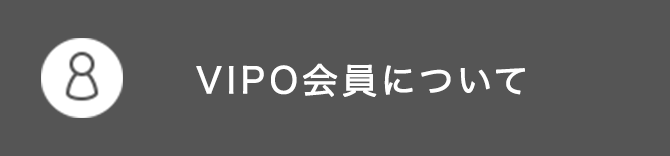 VIPO会員について